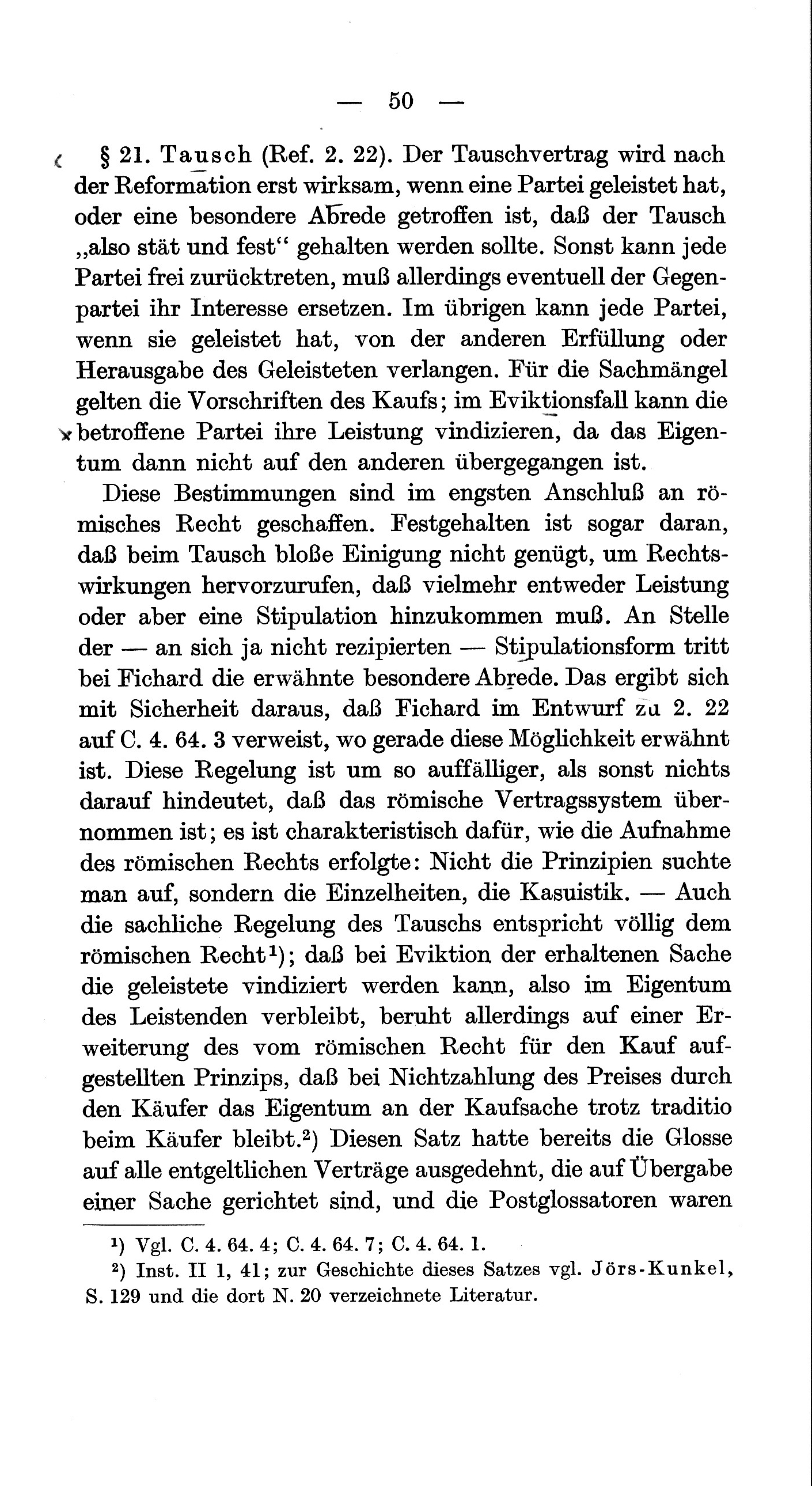 — 50 —

§ 21. Tausch (Ref. 2. 22). Der Tauschvertrag wird nach der Reformation erst wirksam, wenn eine Partei geleistet hat, oder eine besondere Abrede getroffen ist, daß der Tausch „also stät und fest“ gehalten werden sollte. Sonst kann jede Partei frei zurücktreten, muß allerdings eventuell der Gegenpartei ihr Interesse ersetzen. Im übrigen kann jede Partei, wenn sie geleistet hat, von der anderen Erfüllung oder Herausgabe des Geleisteten verlangen. Für die Sachmängel gelten die Vorschriften des Kaufs; im Eviktionsfall kann die betroffene Partei ihre Leistung vindizieren, da das Eigentum dann nicht auf den anderen übergegangen ist.

Diese Bestimmungen sind im engsten Anschluß an römisches Recht geschaffen. Festgehalten ist sogar daran, daß beim Tausch bloße Einigung nicht genügt, um Rechtswirkungen hervorzurufen, daß vielmehr entweder Leistung oder aber eine Stipulation hinzukommen muß. An Stelle der — an sich ja nicht rezipierten — Stipulationsform tritt bei Fichard die erwähnte besondere Abrede. Das ergibt sich mit Sicherheit daraus, daß Fichard im Entwurf zu 2. 22 auf C. 4. 64. 3 verweist, wo gerade diese Möglichkeit erwähnt ist. Diese Regelung ist um so auffälliger, als sonst nichts darauf hindeutet, daß das römische Vertragssystem übernommen ist; es ist charakteristisch dafür, wie die Aufnahme des römischen Rechts erfolgte: Nicht die Prinzipien suchte man auf, sondern die Einzelheiten, die Kasuistik. — Auch die sachliche Regelung des Tauschs entspricht völlig dem römischen Recht¹); daß bei Eviktion der erhaltenen Sache die geleistete vindiziert werden kann, also im Eigentum des Leistenden verbleibt, beruht allerdings auf einer Erweiterung des vom römischen Recht für den Kauf aufgestellten Prinzips, daß bei Nichtzahlung des Preises durch den Käufer das Eigentum an der Kaufsache trotz traditio beim Käufer bleibt.²) Diesen Satz hatte bereits die Glosse auf alle entgeltlichen Verträge ausgedehnt, die auf Übergabe einer Sache gerichtet sind, und die Postglossatoren waren

¹) Vgl. C. 4. 64. 4; C. 4. 64. 7; C. 4. 64. 1.
²) Inst. II 1, 41; zur Geschichte dieses Satzes vgl. Jörs-Kunkel, S. 129 und die dort N. 20 verzeichnete Literatur.